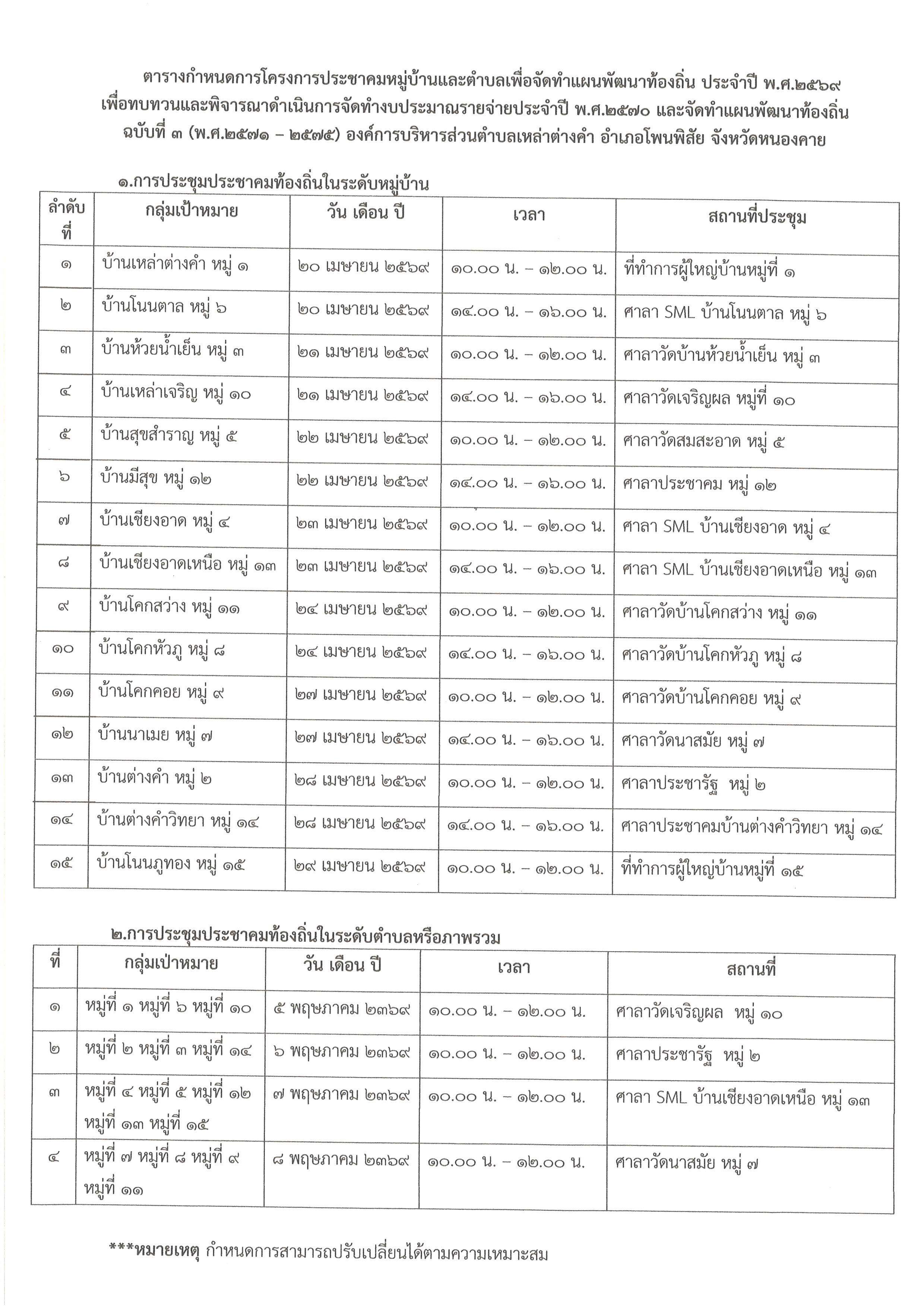 ตารางกำหนดการโครงการประชาคมหมู่บ้านและตำบลเพื่อจัดทำแผนพัฒนาท้องถิ่น ประจำปี พ.ศ.๒๕๖๙ เพื่อทบทวนและพิจารณาดำเนินการจัดทำงบประมาณรายจ่ายประจำปี พ.ศ.๒๕๗๐ และจัดทำแผนพัฒนาท้องถิ่น ฉบับที่ ๓ (พ.ศ.๒๕๗๑ – ๒๕๗๕) องค์การบริหารส่วนตำบลเหล่าต่างคำ อำเภอโพนพิสัย จังหวัดหนองคาย

๑.การประชุมประชาคมท้องถิ่นในระดับหมู่บ้าน

| ลำดับที่ | กลุ่มเป้าหมาย | วัน เดือน ปี | เวลา | สถานที่ประชุม |
|---|---|---|---|---|
| ๑ | บ้านเหล่าต่างคำ หมู่ ๑ | ๒๐ เมษายน ๒๕๖๙ | ๑๐.๐๐ น. – ๑๒.๐๐ น. | ที่ทำการผู้ใหญ่บ้านหมู่ที่ ๑ |
| ๒ | บ้านโนนตาล หมู่ ๖ | ๒๐ เมษายน ๒๕๖๙ | ๑๔.๐๐ น. – ๑๖.๐๐ น. | ศาลา SML บ้านโนนตาล หมู่ ๖ |
| ๓ | บ้านห้วยน้ำเย็น หมู่ ๓ | ๒๑ เมษายน ๒๕๖๙ | ๑๐.๐๐ น. – ๑๒.๐๐ น. | ศาลาวัดบ้านห้วยน้ำเย็น หมู่ ๓ |
| ๔ | บ้านเหล่าเจริญ หมู่ ๑๐ | ๒๑ เมษายน ๒๕๖๙ | ๑๔.๐๐ น. – ๑๖.๐๐ น. | ศาลาวัดเจริญผล หมู่ที่ ๑๐ |
| ๕ | บ้านสุขสำราญ หมู่ ๕ | ๒๒ เมษายน ๒๕๖๙ | ๑๐.๐๐ น. – ๑๒.๐๐ น. | ศาลาวัดสมสะอาด หมู่ ๕ |
| ๖ | บ้านมีสุข หมู่ ๑๒ | ๒๒ เมษายน ๒๕๖๙ | ๑๔.๐๐ น. – ๑๖.๐๐ น. | ศาลาประชาคม หมู่ ๑๒ |
| ๗ | บ้านเชียงอาด หมู่ ๔ | ๒๓ เมษายน ๒๕๖๙ | ๑๐.๐๐ น. – ๑๒.๐๐ น. | ศาลา SML บ้านเชียงอาด หมู่ ๔ |
| ๘ | บ้านเชียงอาดเหนือ หมู่ ๑๓ | ๒๓ เมษายน ๒๕๖๙ | ๑๔.๐๐ น. – ๑๖.๐๐ น. | ศาลา SML บ้านเชียงอาดเหนือ หมู่ ๑๓ |
| ๙ | บ้านโคกสว่าง หมู่ ๑๑ | ๒๔ เมษายน ๒๕๖๙ | ๑๐.๐๐ น. – ๑๒.๐๐ น. | ศาลาวัดบ้านโคกสว่าง หมู่ ๑๑ |
| ๑๐ | บ้านโคกหัวภู หมู่ ๘ | ๒๔ เมษายน ๒๕๖๙ | ๑๔.๐๐ น. – ๑๖.๐๐ น. | ศาลาวัดบ้านโคกหัวภู หมู่ ๘ |
| ๑๑ | บ้านโคกคอย หมู่ ๙ | ๒๗ เมษายน ๒๕๖๙ | ๑๐.๐๐ น. – ๑๒.๐๐ น. | ศาลาวัดบ้านโคกคอย หมู่ ๙ |
| ๑๒ | บ้านนาเมย หมู่ ๗ | ๒๗ เมษายน ๒๕๖๙ | ๑๔.๐๐ น. – ๑๖.๐๐ น. | ศาลาวัดนาสมัย หมู่ ๗ |
| ๑๓ | บ้านต่างคำ หมู่ ๒ | ๒๘ เมษายน ๒๕๖๙ | ๑๐.๐๐ น. – ๑๒.๐๐ น. | ศาลาประชารัฐ หมู่ ๒ |
| ๑๔ | บ้านต่างคำวิทยา หมู่ ๑๔ | ๒๘ เมษายน ๒๕๖๙ | ๑๔.๐๐ น. – ๑๖.๐๐ น. | ศาลาประชาคมบ้านต่างคำวิทยา หมู่ ๑๔ |
| ๑๕ | บ้านโนนภูทอง หมู่ ๑๕ | ๒๙ เมษายน ๒๕๖๙ | ๑๐.๐๐ น. – ๑๒.๐๐ น. | ที่ทำการผู้ใหญ่บ้านหมู่ที่ ๑๕ |

๒.การประชุมประชาคมท้องถิ่นในระดับตำบลหรือภาพรวม

| ที่ | กลุ่มเป้าหมาย | วัน เดือน ปี | เวลา | สถานที่ |
|---|---|---|---|---|
| ๑ | หมู่ที่ ๑ หมู่ที่ ๖ หมู่ที่ ๑๐ | ๕ พฤษภาคม ๒๓๖๙ | ๑๐.๐๐ น. – ๑๒.๐๐ น. | ศาลาวัดเจริญผล หมู่ ๑๐ |
| ๒ | หมู่ที่ ๒ หมู่ที่ ๓ หมู่ที่ ๑๔ | ๖ พฤษภาคม ๒๓๖๙ | ๑๐.๐๐ น. – ๑๒.๐๐ น. | ศาลาประชารัฐ หมู่ ๒ |
| ๓ | หมู่ที่ ๔ หมู่ที่ ๕ หมู่ที่ ๑๒ หมู่ที่ ๑๓ หมู่ที่ ๑๕ | ๗ พฤษภาคม ๒๓๖๙ | ๑๐.๐๐ น. – ๑๒.๐๐ น. | ศาลา SML บ้านเชียงอาดเหนือ หมู่ ๑๓ |
| ๔ | หมู่ที่ ๗ หมู่ที่ ๘ หมู่ที่ ๙ หมู่ที่ ๑๑ | ๘ พฤษภาคม ๒๓๖๙ | ๑๐.๐๐ น. – ๑๒.๐๐ น. | ศาลาวัดนาสมัย หมู่ ๗ |

***หมายเหตุ กำหนดการสามารถปรับเปลี่ยนได้ตามความเหมาะสม